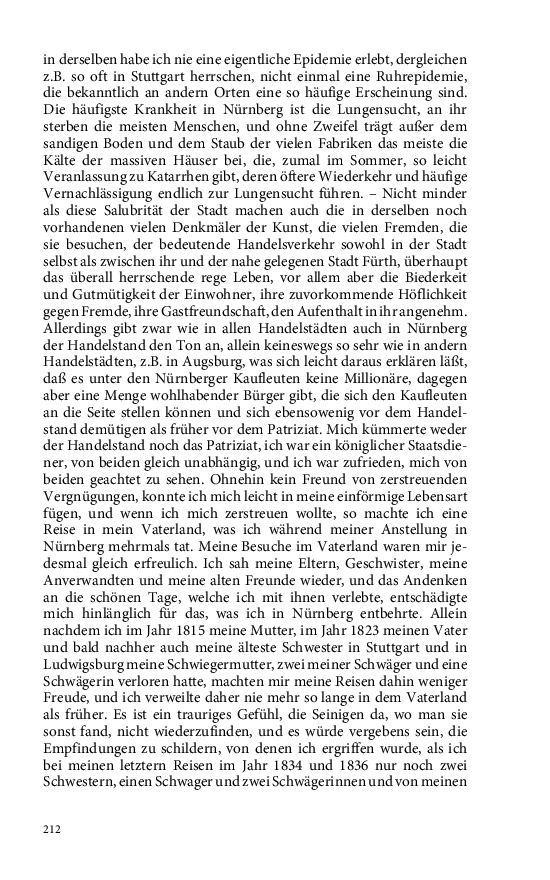 in derselben habe ich nie eine eigentliche Epidemie erlebt, dergleichen z.B. so oft in Stuttgart herrschen, nicht einmal eine Ruhrepidemie, die bekanntlich an andern Orten eine so häufige Erscheinung sind. Die häufigste Krankheit in Nürnberg ist die Lungensucht, an ihr sterben die meisten Menschen, und ohne Zweifel trägt außer dem sandigen Boden und dem Staub der vielen Fabriken das meiste die Kälte der massiven Häuser bei, die, zumal im Sommer, so leicht Veranlassung zu Katarrhen gibt, deren öftere Wiederkehr und häufige Vernachlässigung endlich zur Lungensucht führen. – Nicht minder als diese Salubrität der Stadt machen auch die in derselben noch vorhandenen vielen Denkmäler der Kunst, die vielen Fremden, die sie besuchen, der bedeutende Handelsverkehr sowohl in der Stadt selbst als zwischen ihr und der nahe gelegenen Stadt Fürth, überhaupt das überall herrschende rege Leben, vor allem aber die Biederkeit und Gutmütigkeit der Einwohner, ihre zuvorkommende Höflichkeit gegen Fremde, ihre Gastfreundschaft, den Aufenthalt in ihr angenehm. Allerdings gibt zwar wie in allen Handelstädten auch in Nürnberg der Handelstand den Ton an, allein keineswegs so sehr wie in andern Handelstädten, z.B. in Augsburg, was sich leicht daraus erklären läßt, daß es unter den Nürnberger Kaufleuten keine Millionäre, dagegen aber eine Menge wohlhabender Bürger gibt, die sich den Kaufleuten an die Seite stellen können und sich ebensowenig vor dem Handelstand demütigen als früher vor dem Patriziat. Mich kümmerte weder der Handelstand noch das Patriziat, ich war ein königlicher Staatsdiener, von beiden gleich unabhängig, und ich war zufrieden, mich von beiden geachtet zu sehen. Ohnehin kein Freund von zerstreuenden Vergnügungen, konnte ich mich leicht in meine einförmige Lebensart fügen, und wenn ich mich zerstreuen wollte, so machte ich eine Reise in mein Vaterland, was ich während meiner Anstellung in Nürnberg mehrmals tat. Meine Besuche im Vaterland waren mir jedesmal gleich erfreulich. Ich sah meine Eltern, Geschwister, meine Anverwandten und meine alten Freunde wieder, und das Andenken an die schönen Tage, welche ich mit ihnen verlebte, entschädigte mich hinlänglich für das, was ich in Nürnberg entbehrte. Allein nachdem ich im Jahr 1815 meine Mutter, im Jahr 1823 meinen Vater und bald nachher auch meine älteste Schwester in Stuttgart und in Ludwigsburg meine Schwiegermutter, zwei meiner Schwäger und eine Schwägerin verloren hatte, machten mir meine Reisen dahin weniger Freude, und ich verweilte daher nie mehr so lange in dem Vaterland als früher. Es ist ein trauriges Gefühl, die Seinigen da, wo man sie sonst fand, nicht wiederzufinden, und es würde vergebens sein, die Empfindungen zu schildern, von denen ich ergriffen wurde, als ich bei meinen letztern Reisen im Jahr 1834 und 1836 nur noch zwei Schwestern, einen Schwager und zwei Schwägerinnen und von meinen

212